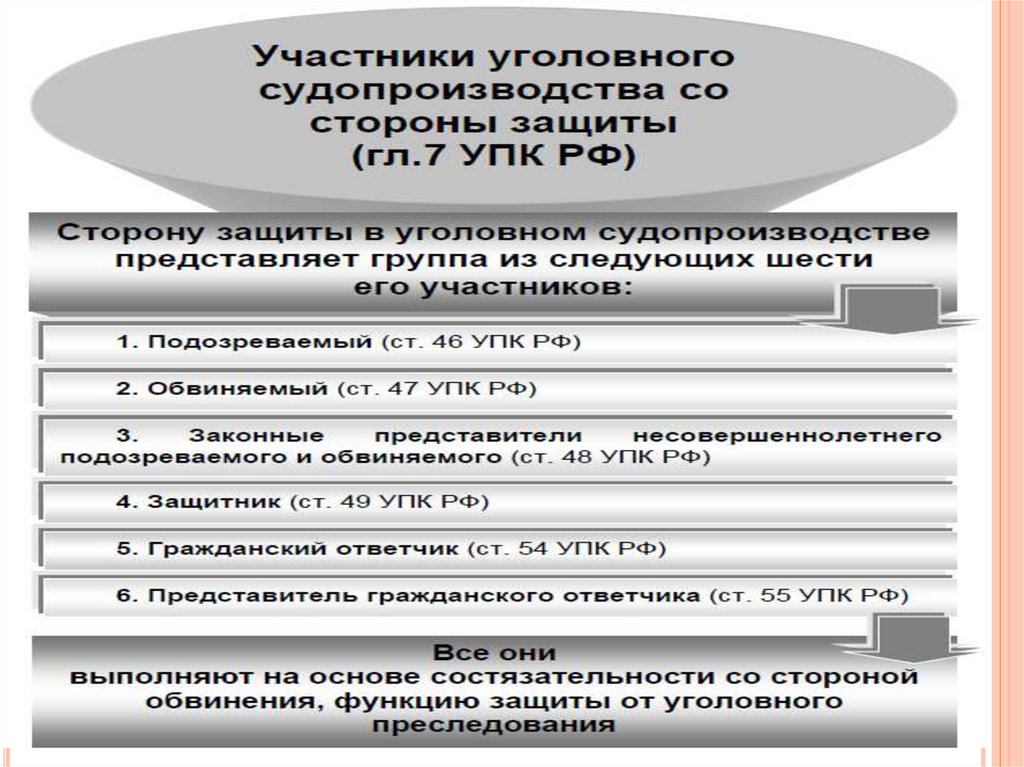 Участники уголовного судопроизводства со стороны защиты (гл.7 УПК РФ)

Сторону защиты в уголовном судопроизводстве представляет группа из следующих шести его участников:

1. Подозреваемый (ст. 46 УПК РФ)

2. Обвиняемый (ст. 47 УПК РФ)

3. Законные представители несовершеннолетнего подозреваемого и обвиняемого (ст. 48 УПК РФ)

4. Защитник (ст. 49 УПК РФ)

5. Гражданский ответчик (ст. 54 УПК РФ)

6. Представитель гражданского ответчика (ст. 55 УПК РФ)

Все они выполняют на основе состязательности со стороной обвинения, функцию защиты от уголовного преследования